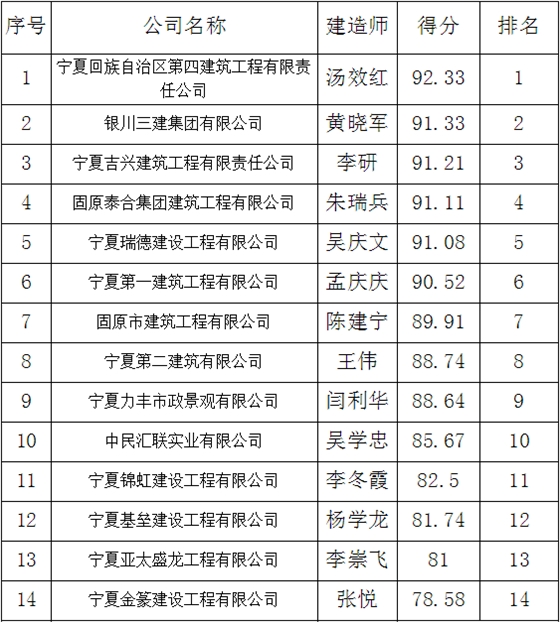 | 序号 | 公司名称 | 建造师 | 得分 | 排名 |
|---|---|---|---|---|
| 1 | 宁夏回族自治区第四建筑工程有限责任公司 | 汤效红 | 92.33 | 1 |
| 2 | 银川三建集团有限公司 | 黄晓军 | 91.33 | 2 |
| 3 | 宁夏吉兴建筑工程有限责任公司 | 李研 | 91.21 | 3 |
| 4 | 固原泰合集团建筑工程有限公司 | 朱瑞兵 | 91.11 | 4 |
| 5 | 宁夏瑞德建设工程有限公司 | 吴庆文 | 91.08 | 5 |
| 6 | 宁夏第一建筑工程有限公司 | 孟庆庆 | 90.52 | 6 |
| 7 | 固原市建筑工程有限公司 | 陈建宁 | 89.91 | 7 |
| 8 | 宁夏第二建筑有限公司 | 王伟 | 88.74 | 8 |
| 9 | 宁夏力丰市政景观有限公司 | 闫利华 | 88.64 | 9 |
| 10 | 中民汇联实业有限公司 | 吴学忠 | 85.67 | 10 |
| 11 | 宁夏锦虹建设工程有限公司 | 李冬霞 | 82.5 | 11 |
| 12 | 宁夏基垒建设工程有限公司 | 杨学龙 | 81.74 | 12 |
| 13 | 宁夏亚太盛龙工程有限公司 | 李崇飞 | 81 | 13 |
| 14 | 宁夏金篆建设工程有限公司 | 张悦 | 78.58 | 14 |